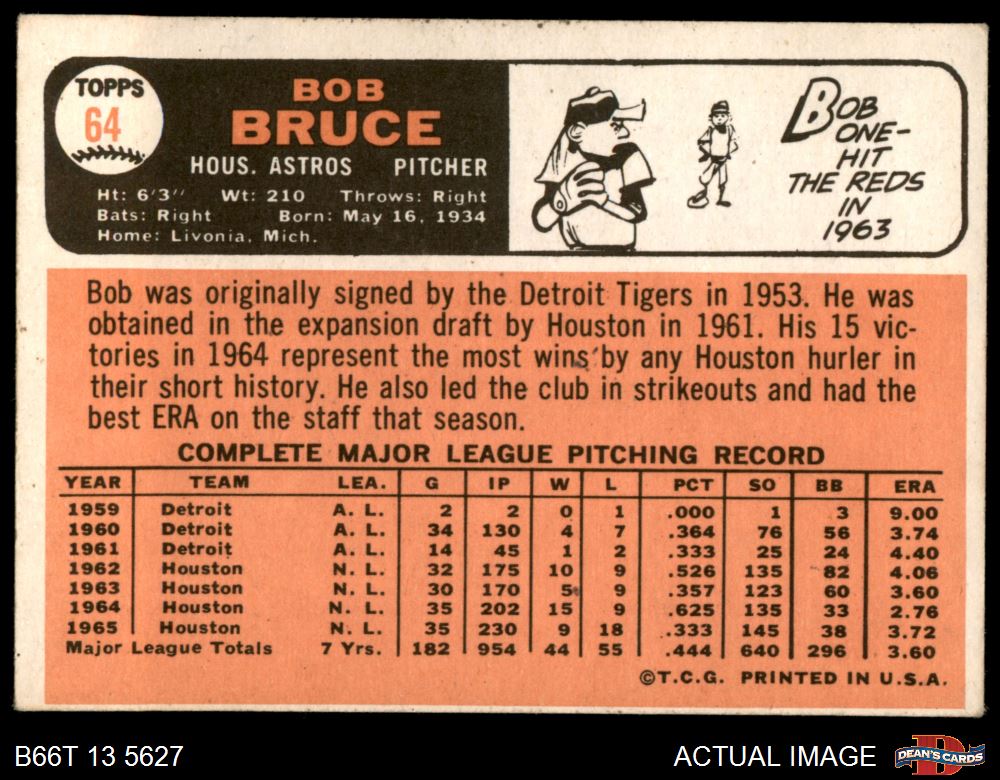 TOPPS
64

BOB
BRUCE

HOUS. ASTROS PITCHER

Ht: 6'3" Wt: 210 Throws: Right
Bats: Right Born: May 16, 1934
Home: Livonia, Mich.

BOB ONE-HIT THE REDS IN 1963

Bob was originally signed by the Detroit Tigers in 1953. He was obtained in the expansion draft by Houston in 1961. His 15 victories in 1964 represent the most wins by any Houston hurler in their short history. He also led the club in strikeouts and had the best ERA on the staff that season.

COMPLETE MAJOR LEAGUE PITCHING RECORD

| YEAR | TEAM | LEA. | G | IP | W | L | PCT | SO | BB | ERA |
|---|---|---|---|---|---|---|---|---|---|---|
| 1959 | Detroit | A. L. | 2 | 2 | 0 | 1 | .000 | 1 | 3 | 9.00 |
| 1960 | Detroit | A. L. | 34 | 130 | 4 | 7 | .364 | 76 | 56 | 3.74 |
| 1961 | Detroit | A. L. | 14 | 45 | 1 | 2 | .333 | 25 | 24 | 4.40 |
| 1962 | Houston | N. L. | 32 | 175 | 10 | 9 | .526 | 135 | 82 | 4.06 |
| 1963 | Houston | N. L. | 30 | 170 | 5 | 9 | .357 | 123 | 60 | 3.60 |
| 1964 | Houston | N. L. | 35 | 202 | 15 | 9 | .625 | 135 | 33 | 2.76 |
| 1965 | Houston | N. L. | 35 | 230 | 9 | 18 | .333 | 145 | 38 | 3.72 |
| Major League Totals | | 7 Yrs. | 182 | 954 | 44 | 55 | .444 | 640 | 296 | 3.60 |

©T.C.G. PRINTED IN U.S.A.

B66T 13 5627

ACTUAL IMAGE

DEAN'S CARDS